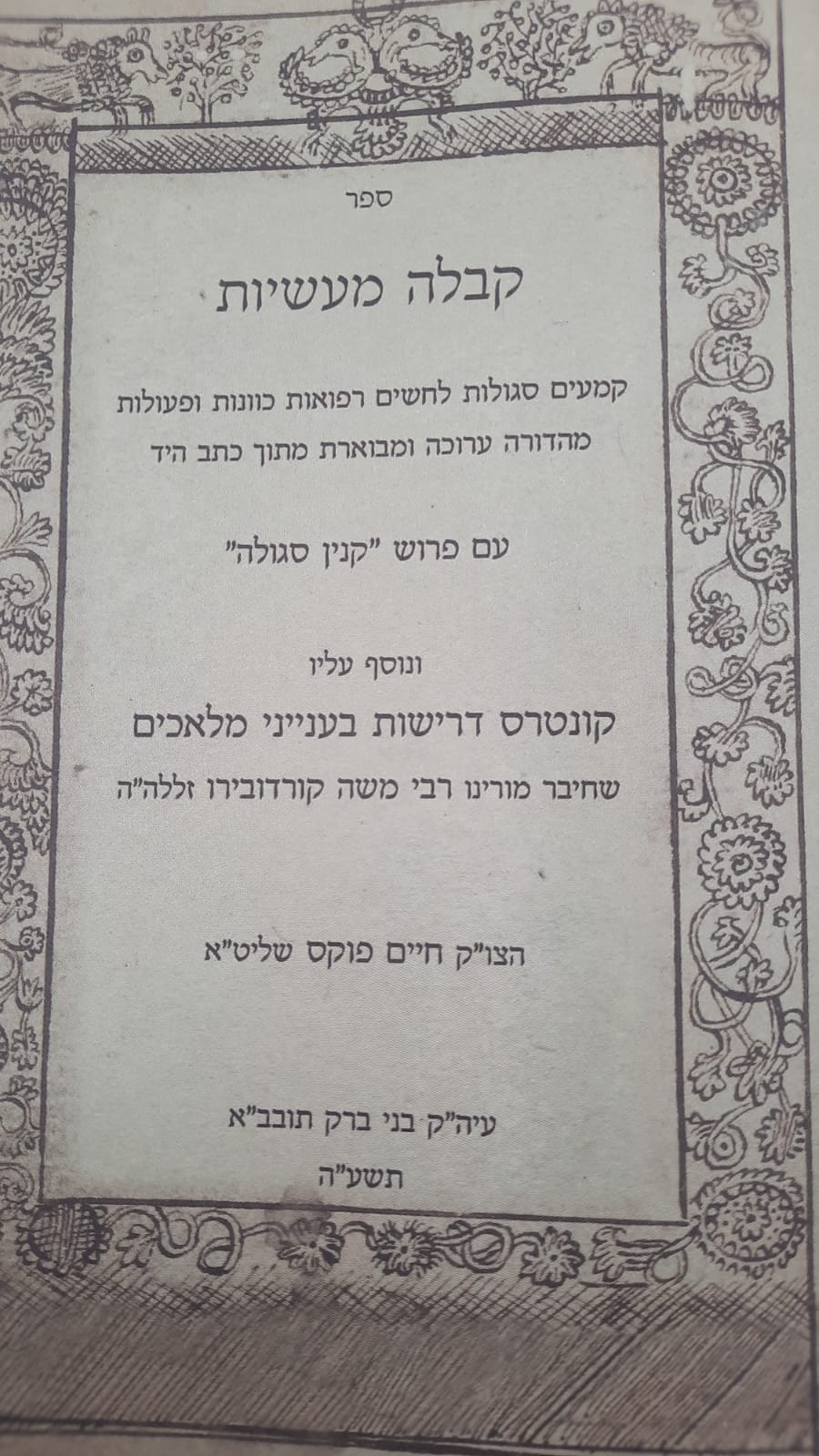 ספר

קבלה מעשיות

קמעים סגולות לחשים רפואות כוונות ופעולות
מהדורה ערוכה ומבוארת מתוך כתב היד

עם פרוש "קנין סגולה"

ונוסף עליו
קונטרס דרישות בענייני מלאכים
שחיבר מורינו רבי משה קורדובירו זללה"ה

הצו"ק חיים פוקס שליט"א

עיה"ק בני ברק תובב"א
תשע"ה